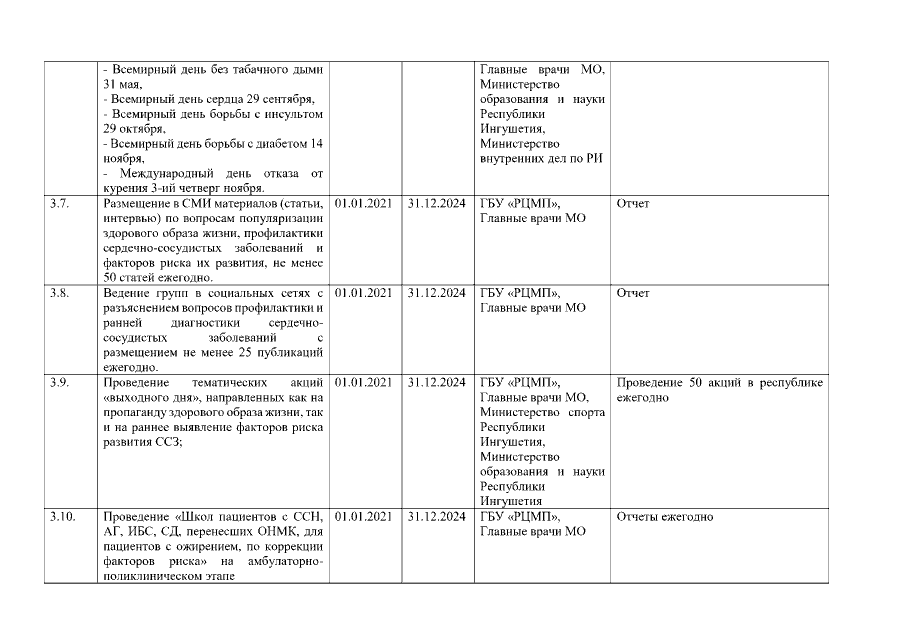 |  |  |  |  |  |  |
|---|---|---|---|---|---|
|  | - Всемирный день без табачного дыми 31 мая, - Всемирный день сердца 29 сентября, - Всемирный день борьбы с инсультом 29 октября, - Всемирный день борьбы с диабетом 14 ноября, - Международный день отказа от курения 3-ий четверг ноября. |  |  | Главные врачи МО, Министерство образования и науки Республики Ингушетия, Министерство внутренних дел по РИ |  |
| 3.7. | Размещение в СМИ материалов (статьи, интервью) по вопросам популяризации здорового образа жизни, профилактики сердечно-сосудистых заболеваний и факторов риска их развития, не менее 50 статей ежегодно. | 01.01.2021 | 31.12.2024 | ГБУ «РЦМП», Главные врачи МО | Отчет |
| 3.8. | Ведение групп в социальных сетях с разъяснением вопросов профилактики и ранней диагностики сердечно-сосудистых заболеваний с размещением не менее 25 публикаций ежегодно. | 01.01.2021 | 31.12.2024 | ГБУ «РЦМП», Главные врачи МО | Отчет |
| 3.9. | Проведение тематических акций «выходного дня», направленных как на пропаганду здорового образа жизни, так и на раннее выявление факторов риска развития ССЗ; | 01.01.2021 | 31.12.2024 | ГБУ «РЦМП», Главные врачи МО, Министерство спорта Республики Ингушетия, Министерство образования и науки Республики Ингушетия | Проведение 50 акций в республике ежегодно |
| 3.10. | Проведение «Школ пациентов с ССН, АГ, ИБС, СД, перенесших ОНМК, для пациентов с ожирением, по коррекции факторов риска» на амбулаторно-поликлиническом этапе | 01.01.2021 | 31.12.2024 | ГБУ «РЦМП», Главные врачи МО | Отчеты ежегодно |